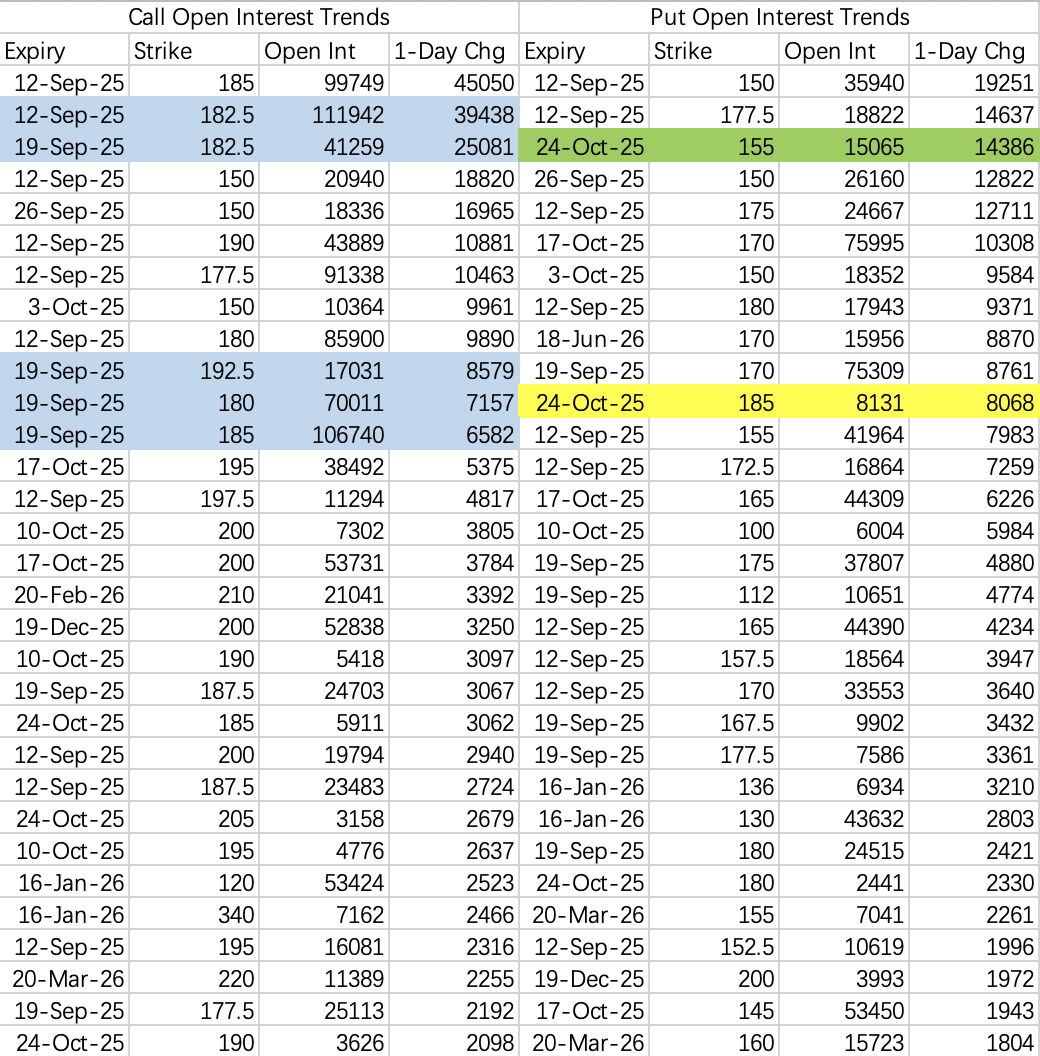 | Call Open Interest Trends | | | | Put Open Interest Trends | | | |
|---|---|---|---|---|---|---|---|
| Expiry | Strike | Open Int | 1-Day Chg | Expiry | Strike | Open Int | 1-Day Chg |
| 12-Sep-25 | 185 | 99749 | 45050 | 12-Sep-25 | 150 | 35940 | 19251 |
| 12-Sep-25 | 182.5 | 111942 | 39438 | 12-Sep-25 | 177.5 | 18822 | 14637 |
| 19-Sep-25 | 182.5 | 41259 | 25081 | 24-Oct-25 | 155 | 15065 | 14386 |
| 12-Sep-25 | 150 | 20940 | 18820 | 26-Sep-25 | 150 | 26160 | 12822 |
| 26-Sep-25 | 150 | 18336 | 16965 | 12-Sep-25 | 175 | 24667 | 12711 |
| 12-Sep-25 | 190 | 43889 | 10881 | 17-Oct-25 | 170 | 75995 | 10308 |
| 12-Sep-25 | 177.5 | 91338 | 10463 | 3-Oct-25 | 150 | 18352 | 9584 |
| 3-Oct-25 | 150 | 10364 | 9961 | 12-Sep-25 | 180 | 17943 | 9371 |
| 12-Sep-25 | 180 | 85900 | 9890 | 18-Jun-26 | 170 | 15956 | 8870 |
| 19-Sep-25 | 192.5 | 17031 | 8579 | 19-Sep-25 | 170 | 75309 | 8761 |
| 19-Sep-25 | 180 | 70011 | 7157 | 24-Oct-25 | 185 | 8131 | 8068 |
| 19-Sep-25 | 185 | 106740 | 6582 | 12-Sep-25 | 155 | 41964 | 7983 |
| 17-Oct-25 | 195 | 38492 | 5375 | 12-Sep-25 | 172.5 | 16864 | 7259 |
| 12-Sep-25 | 197.5 | 11294 | 4817 | 17-Oct-25 | 165 | 44309 | 6226 |
| 10-Oct-25 | 200 | 7302 | 3805 | 10-Oct-25 | 100 | 6004 | 5984 |
| 17-Oct-25 | 200 | 53731 | 3784 | 19-Sep-25 | 175 | 37807 | 4880 |
| 20-Feb-26 | 210 | 21041 | 3392 | 19-Sep-25 | 112 | 10651 | 4774 |
| 19-Dec-25 | 200 | 52838 | 3250 | 12-Sep-25 | 165 | 44390 | 4234 |
| 10-Oct-25 | 190 | 5418 | 3097 | 12-Sep-25 | 157.5 | 18564 | 3947 |
| 19-Sep-25 | 187.5 | 24703 | 3067 | 12-Sep-25 | 170 | 33553 | 3640 |
| 24-Oct-25 | 185 | 5911 | 3062 | 19-Sep-25 | 167.5 | 9902 | 3432 |
| 12-Sep-25 | 200 | 19794 | 2940 | 19-Sep-25 | 177.5 | 7586 | 3361 |
| 12-Sep-25 | 187.5 | 23483 | 2724 | 16-Jan-26 | 136 | 6934 | 3210 |
| 24-Oct-25 | 205 | 3158 | 2679 | 16-Jan-26 | 130 | 43632 | 2803 |
| 10-Oct-25 | 195 | 4776 | 2637 | 19-Sep-25 | 180 | 24515 | 2421 |
| 16-Jan-26 | 120 | 53424 | 2523 | 24-Oct-25 | 180 | 2441 | 2330 |
| 16-Jan-26 | 340 | 7162 | 2466 | 20-Mar-26 | 155 | 7041 | 2261 |
| 12-Sep-25 | 195 | 16081 | 2316 | 12-Sep-25 | 152.5 | 10619 | 1996 |
| 20-Mar-26 | 220 | 11389 | 2255 | 19-Dec-25 | 200 | 3993 | 1972 |
| 19-Sep-25 | 177.5 | 25113 | 2192 | 17-Oct-25 | 145 | 53450 | 1943 |
| 24-Oct-25 | 190 | 3626 | 2098 | 20-Mar-26 | 160 | 15723 | 1804 |